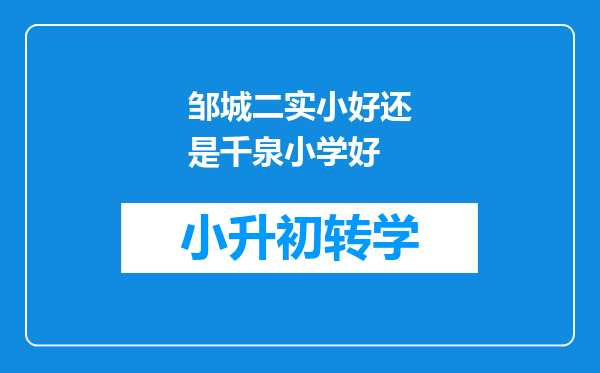 邹城二实小好还是千泉小学好

小升初转学